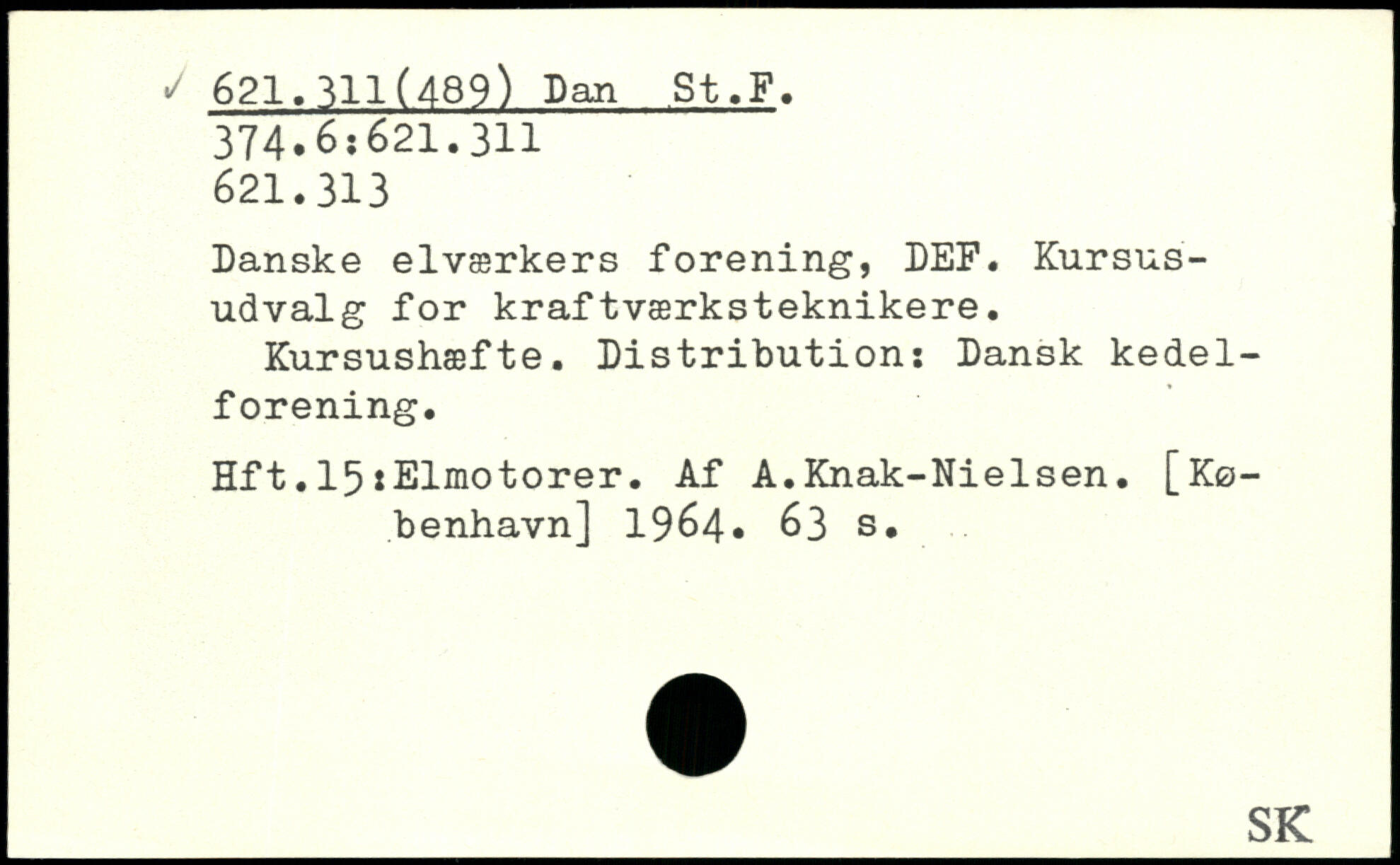 ✓ 621.311(489) Dan St.F.
374.6:621.311
621.313

Danske elværkers forening, DEF. Kursusudvalg for kraftværksteknikere.

Kursushæfte. Distribution: Dansk kedelforening.

Hft.15:Elmotorer. Af A.Knak-Nielsen. [København] 1964. 63 s.

SK